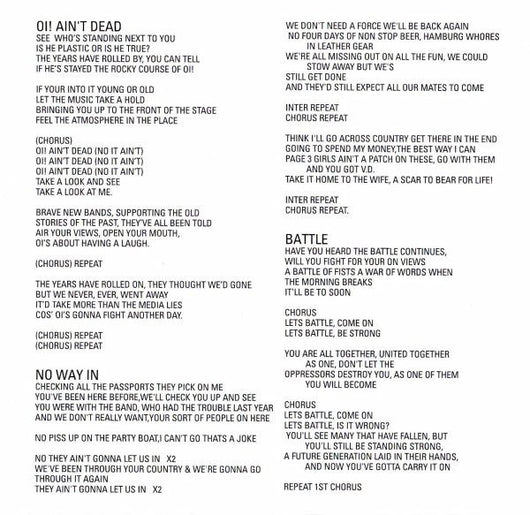 OI! AIN'T DEAD
SEE WHO'S STANDING NEXT TO YOU
IS HE PLASTIC OR IS HE TRUE?
THE YEARS HAVE ROLLED BY, YOU CAN TELL
IF HE'S STAYED THE ROCKY COURSE OF OI!

IF YOUR INTO IT YOUNG OR OLD
LET THE MUSIC TAKE A HOLD
BRINGING YOU UP TO THE FRONT OF THE STAGE
FEEL THE ATMOSPHERE IN THE PLACE

(CHORUS)
OI! AIN'T DEAD (NO IT AIN'T)
OI! AIN'T DEAD (NO IT AIN'T)
OI! AIN'T DEAD (NO IT AIN'T)
TAKE A LOOK AND SEE
TAKE A LOOK AT ME.

BRAVE NEW BANDS, SUPPORTING THE OLD
STORIES OF THE PAST, THEY'VE ALL BEEN TOLD
AIR YOUR VIEWS, OPEN YOUR MOUTH,
OI'S ABOUT HAVING A LAUGH.

(CHORUS) REPEAT

THE YEARS HAVE ROLLED ON, THEY THOUGHT WE'D GONE
BUT WE NEVER, EVER, WENT AWAY
IT'D TAKE MORE THAN THE MEDIA LIES
COS' OI'S GONNA FIGHT ANOTHER DAY.

(CHORUS) REPEAT
(CHORUS) REPEAT

NO WAY IN
CHECKING ALL THE PASSPORTS THEY PICK ON ME
YOU'VE BEEN HERE BEFORE,WE'LL CHECK YOU UP AND SEE
YOU WERE WITH THE BAND, WHO HAD THE TROUBLE LAST YEAR
AND WE DON'T REALLY WANT,YOUR SORT OF PEOPLE ON HERE

NO PISS UP ON THE PARTY BOAT,I CAN'T GO THATS A JOKE

NO THEY AIN'T GONNA LET US IN X2
WE'VE BEEN THROUGH YOUR COUNTRY & WE'RE GONNA GO THROUGH IT AGAIN
THEY AIN'T GONNA LET US IN X2

WE DON'T NEED A FORCE WE'LL BE BACK AGAIN
NO FOUR DAYS OF NON STOP BEER, HAMBURG WHORES IN LEATHER GEAR
WE'RE ALL MISSING OUT ON ALL THE FUN, WE COULD STOW AWAY BUT WE'S
STILL GET DONE
AND THEY'D STILL EXPECT ALL OUR MATES TO COME

INTER REPEAT
CHORUS REPEAT

THINK I'LL GO ACROSS COUNTRY GET THERE IN THE END
GOING TO SPEND MY MONEY,THE BEST WAY I CAN
PAGE 3 GIRLS AIN'T A PATCH ON THESE, GO WITH THEM AND YOU GOT V.D.
TAKE IT HOME TO THE WIFE, A SCAR TO BEAR FOR LIFE!

INTER REPEAT
CHORUS REPEAT.

BATTLE
HAVE YOU HEARD THE BATTLE CONTINUES,
WILL YOU FIGHT FOR YOUR ON VIEWS
A BATTLE OF FISTS A WAR OF WORDS WHEN
THE MORNING BREAKS
IT'LL BE TO SOON

CHORUS
LETS BATTLE, COME ON
LETS BATTLE, BE STRONG

YOU ARE ALL TOGETHER, UNITED TOGETHER AS ONE, DON'T LET THE
OPPRESSORS DESTROY YOU, AS ONE OF THEM YOU WILL BECOME

CHORUS
LETS BATTLE, COME ON
LETS BATTLE, IS IT WRONG?
YOU'LL SEE MANY THAT HAVE FALLEN, BUT YOU'LL STILL BE STANDING STRONG,
A FUTURE GENERATION LAID IN THEIR HANDS, AND NOW YOU'VE GOTTA CARRY IT ON

REPEAT 1ST CHORUS